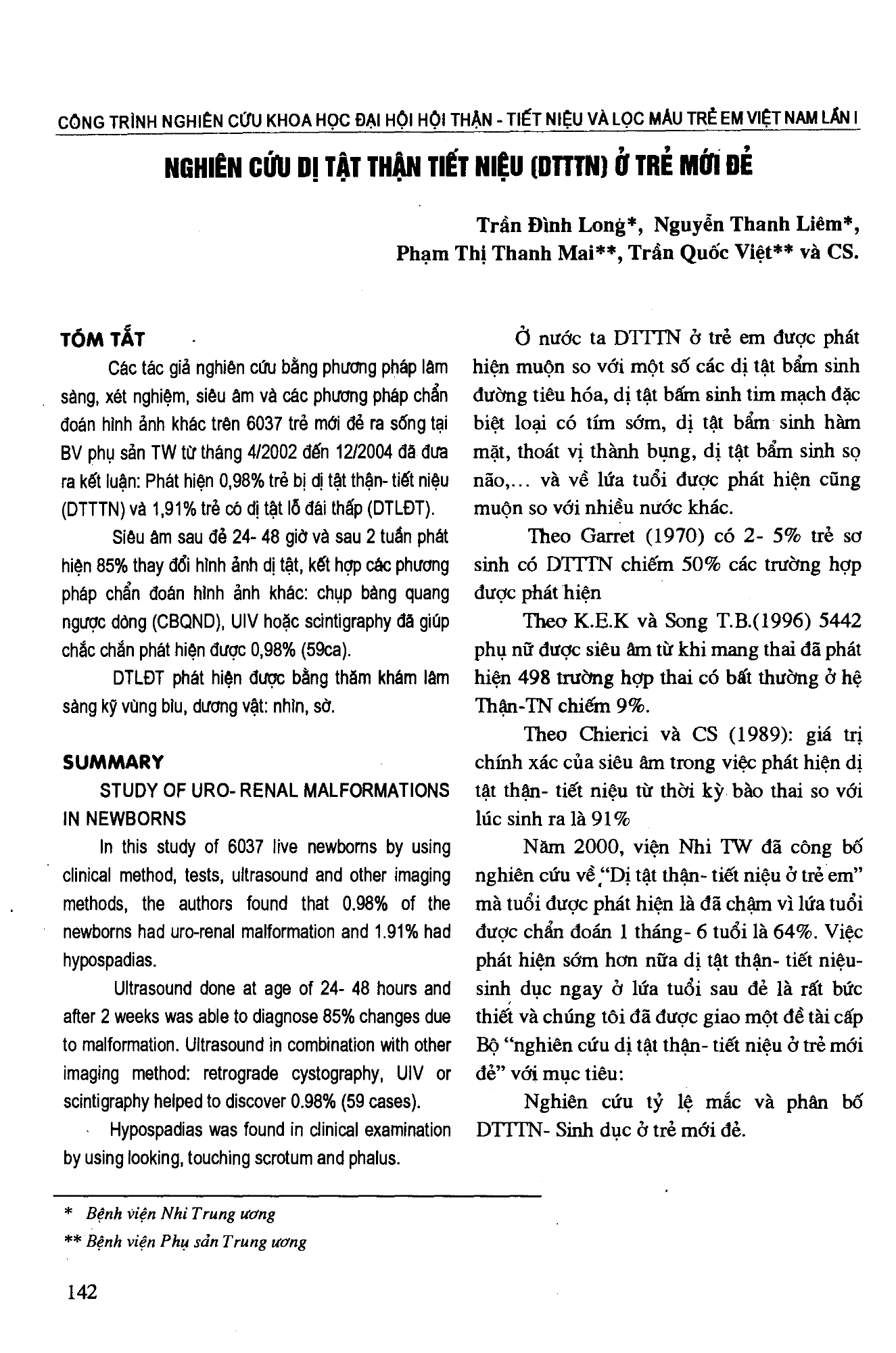 CÔNG TRÌNH NGHIÊN CỨU KHOA HỌC ĐẠI HỘI HỘI THẬN - TIẾT NIỆU VÀ LỌC MÁU TRẺ EM VIỆT NAM LẦN I

NGHIÊN CỨU DỊ TẬT THẬN TIẾT NIỆU (DTTTN) Ở TRẺ MỚI ĐẺ

Trần Đình Long*, Nguyễn Thanh Liêm*, Phạm Thị Thanh Mai**, Trần Quốc Việt** và CS.

TÓM TẮT

Các tác giả nghiên cứu bằng phương pháp lâm sàng, xét nghiệm, siêu âm và các phương pháp chẩn đoán hình ảnh khác trên 6037 trẻ mới đẻ ra sống tại BV phụ sản TW từ tháng 4/2002 đến 12/2004 đã đưa ra kết luận: Phát hiện 0,98% trẻ bị dị tật thận- tiết niệu (DTTTN) và 1,91% trẻ có dị tật lỗ đái thấp (DTLĐT).

Siêu âm sau đẻ 24- 48 giờ và sau 2 tuần phát hiện 85% thay đổi hình ảnh dị tật, kết hợp các phương pháp chẩn đoán hình ảnh khác: chụp bàng quang ngược dòng (CBQND), UIV hoặc scintigraphy đã giúp chắc chắn phát hiện được 0,98% (59ca).

DTLĐT phát hiện được bằng thăm khám lâm sàng kỹ vùng bìu, dương vật: nhìn, sờ.

SUMMARY

STUDY OF URO- RENAL MALFORMATIONS IN NEWBORNS

In this study of 6037 live newborns by using clinical method, tests, ultrasound and other imaging methods, the authors found that 0.98% of the newborns had uro-renal malformation and 1.91% had hypospadias.

Ultrasound done at age of 24- 48 hours and after 2 weeks was able to diagnose 85% changes due to malformation. Ultrasound in combination with other imaging method: retrograde cystography, UIV or scintigraphy helped to discover 0.98% (59 cases).

Hypospadias was found in clinical examination by using looking, touching scrotum and phalus.

Ở nước ta DTTTN ở trẻ em được phát hiện muộn so với một số các dị tật bẩm sinh đường tiêu hóa, dị tật bẩm sinh tim mạch đặc biệt loại có tím sớm, dị tật bẩm sinh hàm mặt, thoát vị thành bụng, dị tật bẩm sinh sọ não,... và về lứa tuổi được phát hiện cũng muộn so với nhiều nước khác.

Theo Garret (1970) có 2- 5% trẻ sơ sinh có DTTTN chiếm 50% các trường hợp được phát hiện

Theo K.E.K và Song T.B.(1996) 5442 phụ nữ được siêu âm từ khi mang thai đã phát hiện 498 trường hợp thai có bất thường ở hệ Thận-TN chiếm 9%.

Theo Chierici và CS (1989): giá trị chính xác của siêu âm trong việc phát hiện dị tật thận- tiết niệu từ thời kỳ bào thai so với lúc sinh ra là 91%

Năm 2000, viện Nhi TW đã công bố nghiên cứu về "Dị tật thận- tiết niệu ở trẻ em" mà tuổi được phát hiện là đã chậm vì lứa tuổi được chẩn đoán 1 tháng- 6 tuổi là 64%. Việc phát hiện sớm hơn nữa dị tật thận- tiết niệu- sinh dục ngay ở lứa tuổi sau đẻ là rất bức thiết và chúng tôi đã được giao một đề tài cấp Bộ "nghiên cứu dị tật thận- tiết niệu ở trẻ mới đẻ" với mục tiêu:

Nghiên cứu tỷ lệ mắc và phân bố DTTTN- Sinh dục ở trẻ mới đẻ.

* Bệnh viện Nhi Trung ương

** Bệnh viện Phụ sản Trung ương

142